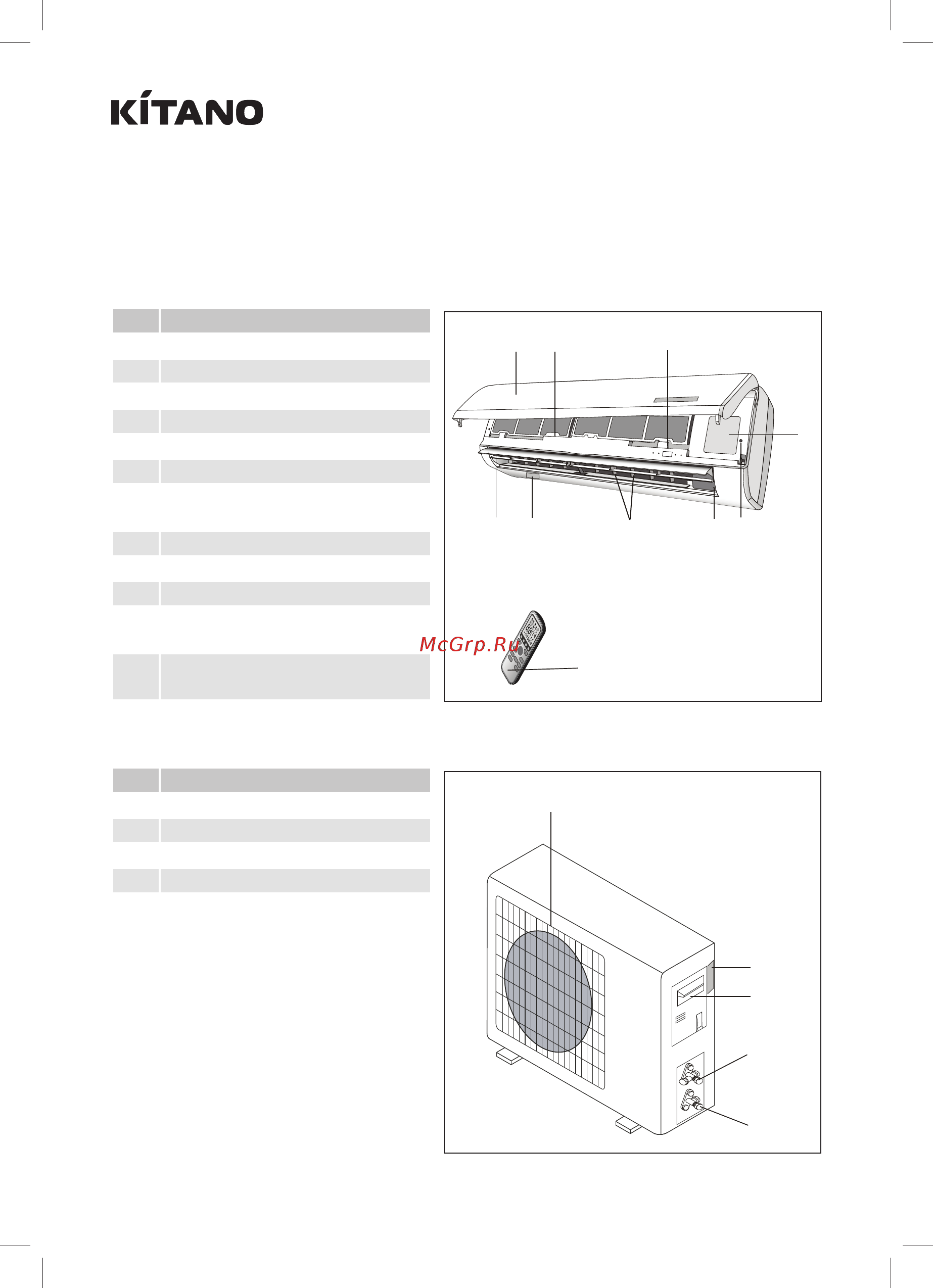 KÍTANO

McGrp.Ru